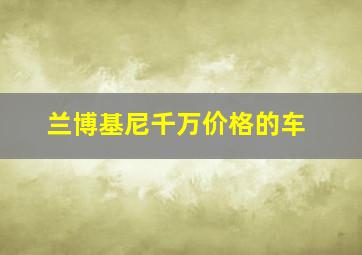 兰博基尼千万价格的车